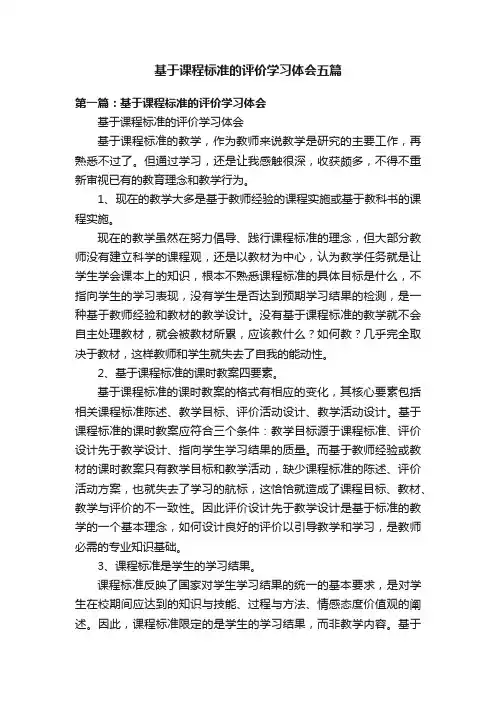 基于课程标准的评价学习体会五篇

第一篇：基于课程标准的评价学习体会

基于课程标准的评价学习体会

基于课程标准的教学，作为教师来说教学是研究的主要工作，再熟悉不过了。但通过学习，还是让我感触很深，收获颇多，不得不重新审视已有的教育理念和教学行为。

1、现在的教学大多是基于教师经验的课程实施或基于教科书的课程实施。

现在的教学虽然在努力倡导、践行课程标准的理念，但大部分教师没有建立科学的课程观，还是以教材为中心，认为教学任务就是让学生学会课本上的知识，根本不熟悉课程标准的具体目标是什么，不指向学生的学习表现，没有学生是否达到预期学习结果的检测，是一种基于教师经验和教材的教学设计。没有基于课程标准的教学就不会自主处理教材，就会被教材所累，应该教什么？如何教？几乎完全取决于教材，这样教师和学生就失去了自我的能动性。

2、基于课程标准的课时教案四要素。

基于课程标准的课时教案的格式有相应的变化，其核心要素包括相关课程标准陈述、教学目标、评价活动设计、教学活动设计。基于课程标准的课时教案应符合三个条件：教学目标源于课程标准、评价设计先于教学设计、指向学生学习结果的质量。而基于教师经验或教材的课时教案只有教学目标和教学活动，缺少课程标准的陈述、评价活动方案，也就失去了学习的航标，这恰恰就造成了课程目标、教材、教学与评价的不一致性。因此评价设计先于教学设计是基于标准的教学的一个基本理念，如何设计良好的评价以引导教学和学习，是教师必需的专业知识基础。

3、课程标准是学生的学习结果。

课程标准反映了国家对学生学习结果的统一的基本要求，是对学生在校期间应达到的知识与技能、过程与方法、情感态度价值观的阐述。因此，课程标准限定的是学生的学习结果，而非教学内容。基于